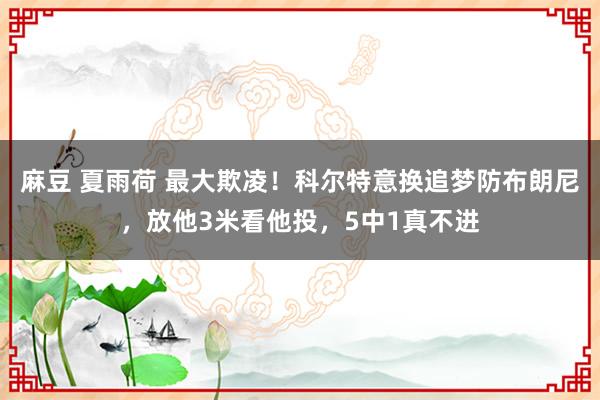 麻豆 夏雨荷 最大欺凌！科尔特意换追梦防布朗尼，放他3米看他投，5中1真不进